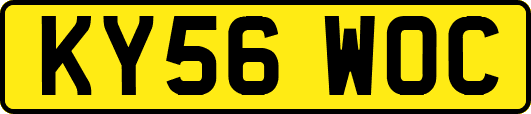 KY56 WOC